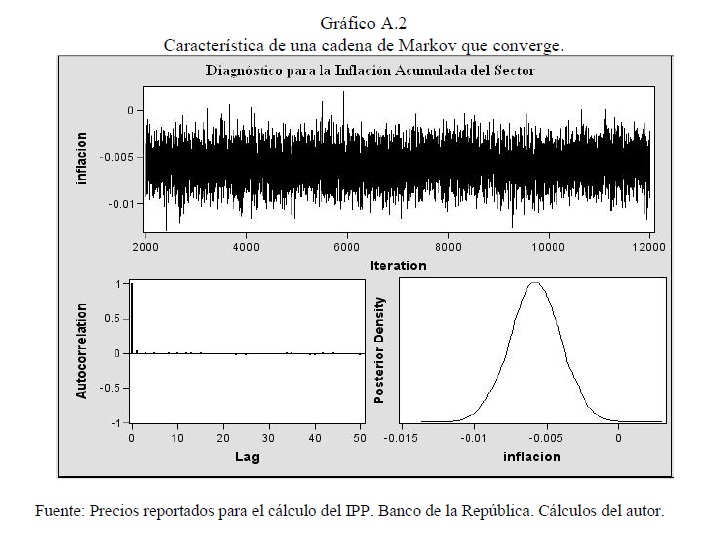 Gráfico A.2
Característica de una cadena de Markov que converge.

Diagnóstico para la Inflación Acumulada del Sector

inflacion

0
-0.005
-0.01

2000 4000 6000 8000 10000 12000
Iteration

Autocorrelation
1
0.5
0
-0.5
-1
0 10 20 30 40 50
Lag

Posterior Density
-0.015 -0.01 -0.005 0
inflacion

Fuente: Precios reportados para el cálculo del IPP. Banco de la República. Cálculos del autor.